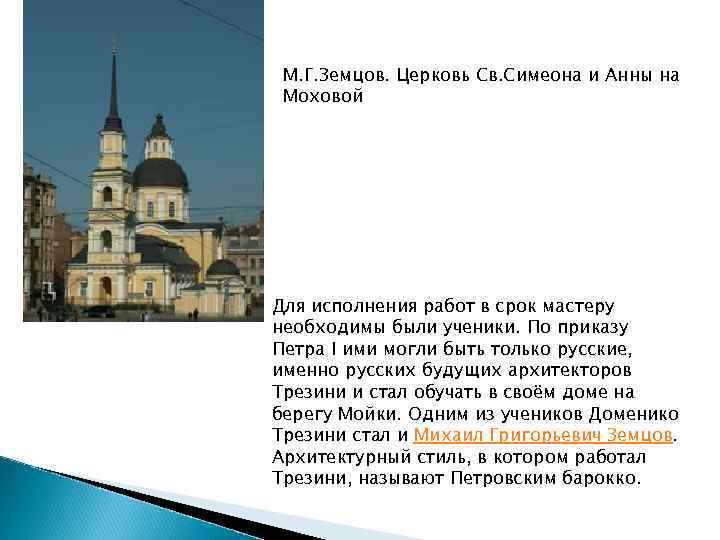 М.Г.Земцов. Церковь Св.Симеона и Анны на Моховой

Для исполнения работ в срок мастеру необходимы были ученики. По приказу Петра I ими могли быть только русские, именно русских будущих архитекторов Трезини и стал обучать в своём доме на берегу Мойки. Одним из учеников Доменико Трезини стал и Михаил Григорьевич Земцов. Архитектурный стиль, в котором работал Трезини, называют Петровским барокко.